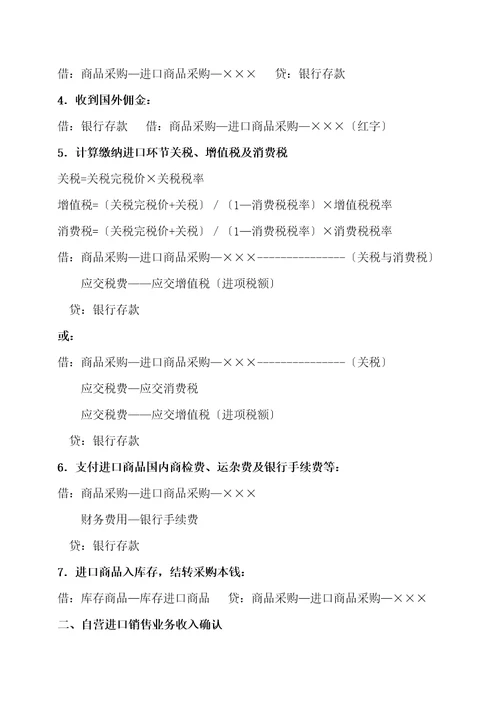 借：商品采购—进口商品采购—×××　　贷：银行存款

4．收到国外佣金：

借：银行存款　　借：商品采购—进口商品采购—×××〔红字〕

5．计算缴纳进口环节关税、增值税及消费税

关税=关税完税价×关税税率

增值税=〔关税完税价+关税〕／〔1—消费税税率〕×增值税税率

消费税=〔关税完税价+关税〕／〔1—消费税税率〕×消费税税率

借：商品采购—进口商品采购—×××---------------〔关税与消费税〕

应交税费——应交增值税〔进项税额〕

贷：银行存款

或：

借：商品采购—进口商品采购—×××---------------〔关税〕

应交税费—应交消费税

应交税费——应交增值税〔进项税额〕

贷：银行存款

6．支付进口商品国内商检费、运杂费及银行手续费等：

借：商品采购—进口商品采购—×××

财务费用—银行手续费

贷：银行存款

7．进口商品入库存，结转采购本钱：

借：库存商品—库存进口商品　　贷：商品采购—进口商品采购—×××

二、自营进口销售业务收入确认